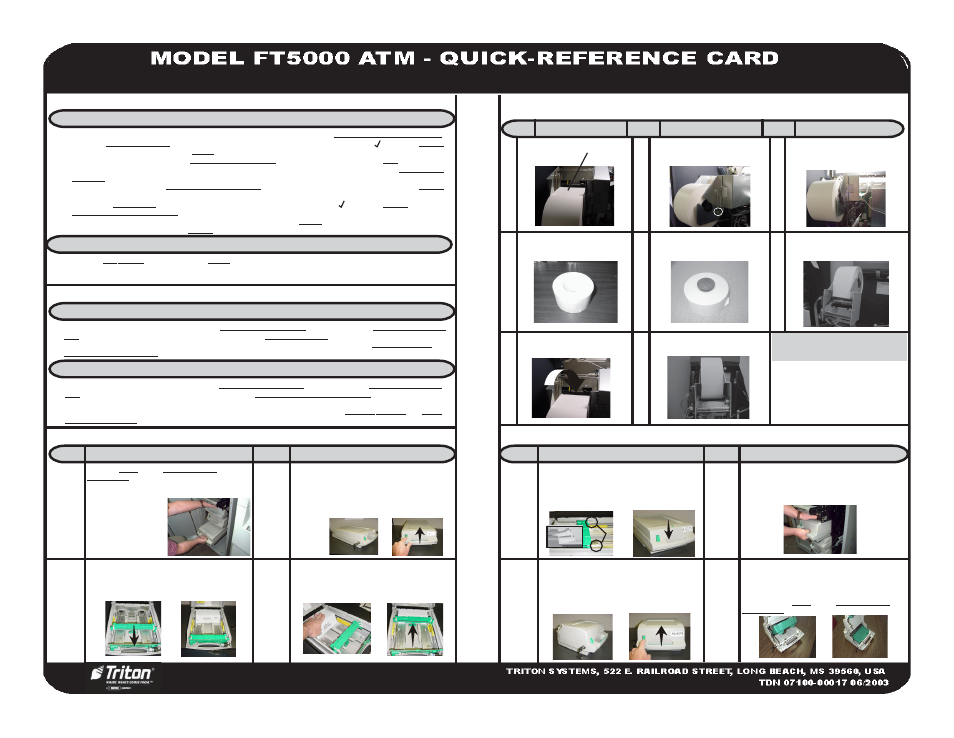 MODEL FT5000 ATM - QUICK-REFERENCE CARD

Triton

TRITON SYSTEMS, 522 E. RAILROAD STREET, LONG BEACH, MS 39560, USA
TDN 07100-00017 06/2003